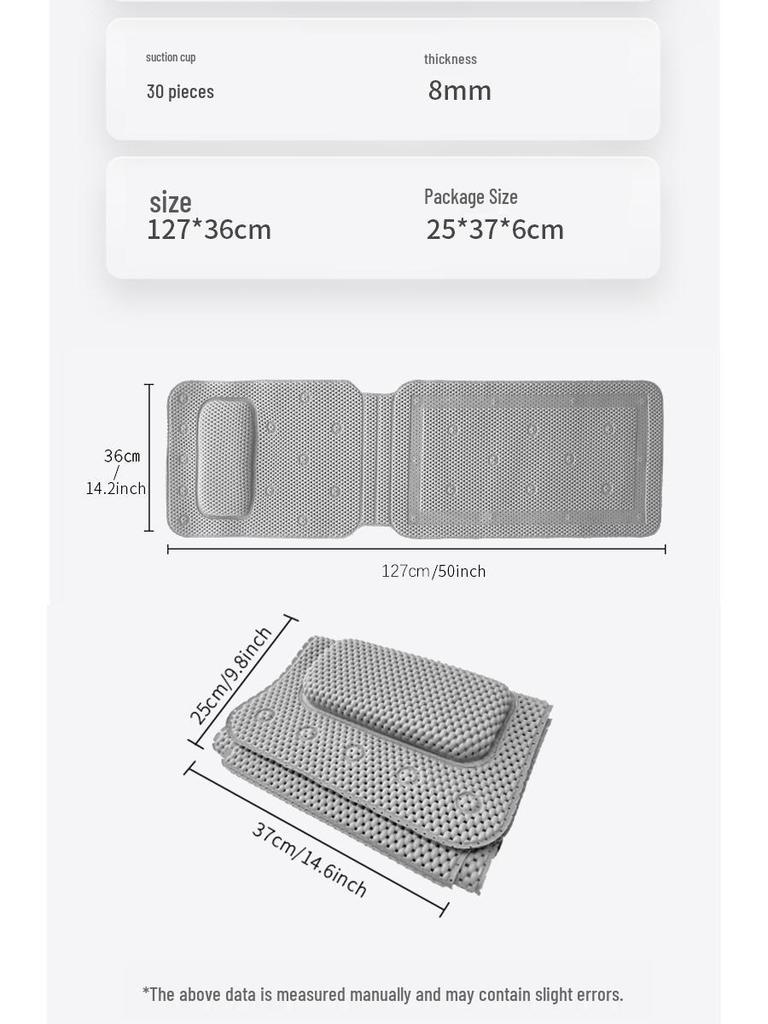 suction cup
30 pieces

thickness
8mm

size
127*36cm

Package Size
25*37*6cm

36cm
/
14.2inch

127cm/50inch

25cm/9.8inch

37cm/14.6inch

*The above data is measured manually and may contain slight errors.